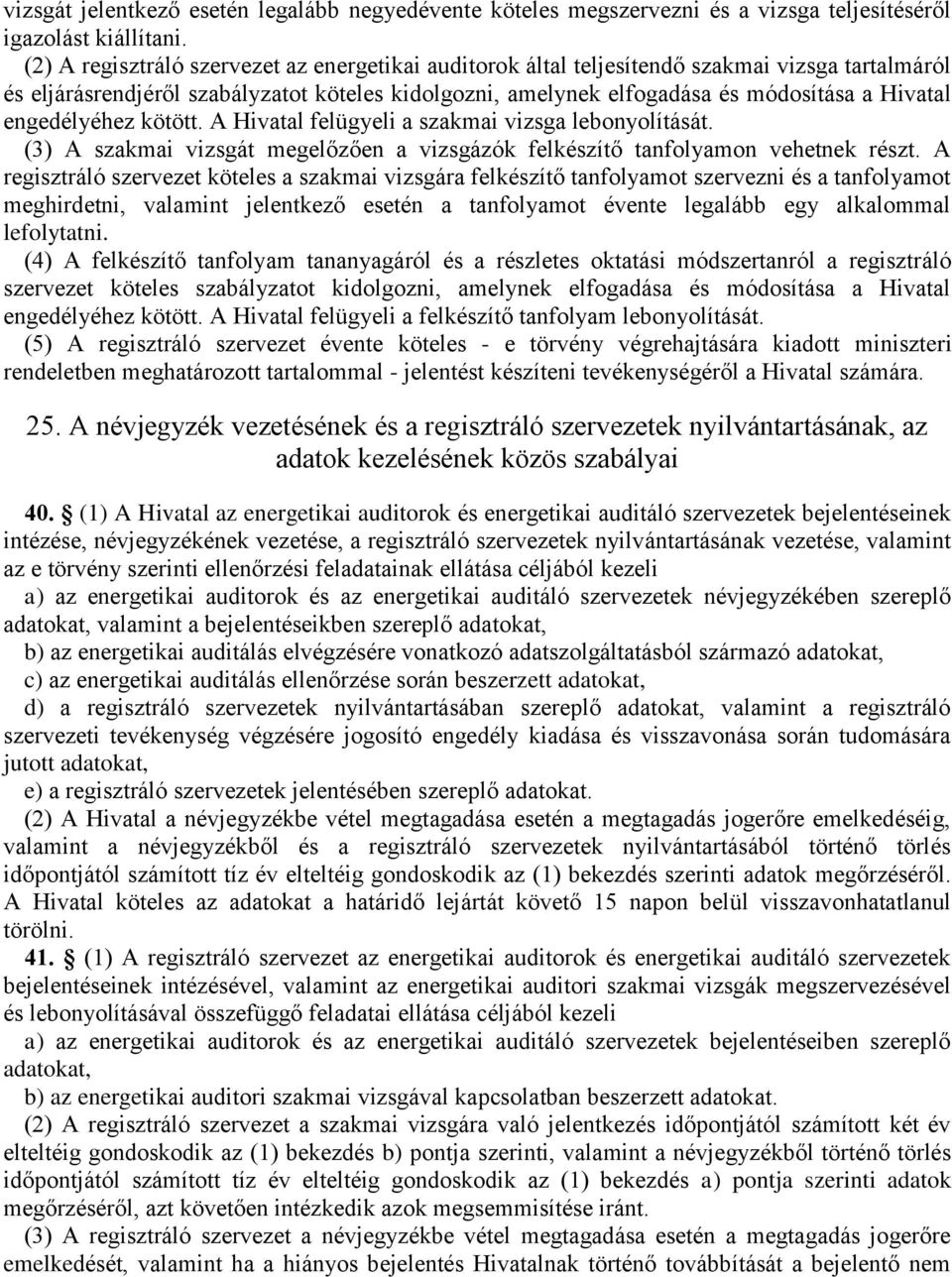 vizsgát jelentkező esetén legalább negyedévente köteles megszervezni és a vizsga teljesítéséről igazolást kiállítani.

(2) A regisztráló szervezet az energetikai auditorok által teljesítendő szakmai vizsga tartalmáról és eljárásrendjéről szabályzatot köteles kidolgozni, amelynek elfogadása és módosítása a Hivatal engedélyéhez kötött. A Hivatal felügyeli a szakmai vizsga lebonyolítását.

(3) A szakmai vizsgát megelőzően a vizsgázók felkészítő tanfolyamon vehetnek részt. A regisztráló szervezet köteles a szakmai vizsgára felkészítő tanfolyamot szervezni és a tanfolyamot meghirdetni, valamint jelentkező esetén a tanfolyamot évente legalább egy alkalommal lefolytatni.

(4) A felkészítő tanfolyam tananyagáról és a részletes oktatási módszertanról a regisztráló szervezet köteles szabályzatot kidolgozni, amelynek elfogadása és módosítása a Hivatal engedélyéhez kötött. A Hivatal felügyeli a felkészítő tanfolyam lebonyolítását.

(5) A regisztráló szervezet évente köteles - e törvény végrehajtására kiadott miniszteri rendeletben meghatározott tartalommal - jelentést készíteni tevékenységéről a Hivatal számára.

25. A névjegyzék vezetésének és a regisztráló szervezetek nyilvántartásának, az adatok kezelésének közös szabályai

40. § (1) A Hivatal az energetikai auditorok és energetikai auditáló szervezetek bejelentéseinek intézése, névjegyzékének vezetése, a regisztráló szervezetek nyilvántartásának vezetése, valamint az e törvény szerinti ellenőrzési feladatainak ellátása céljából kezeli

a) az energetikai auditorok és az energetikai auditáló szervezetek névjegyzékében szereplő adatokat, valamint a bejelentéseikben szereplő adatokat,

b) az energetikai auditálás elvégzésére vonatkozó adatszolgáltatásból származó adatokat,

c) az energetikai auditálás ellenőrzése során beszerzett adatokat,

d) a regisztráló szervezetek nyilvántartásában szereplő adatokat, valamint a regisztráló szervezeti tevékenység végzésére jogosító engedély kiadása és visszavonása során tudomására jutott adatokat,

e) a regisztráló szervezetek jelentésében szereplő adatokat.

(2) A Hivatal a névjegyzékbe vétel megtagadása esetén a megtagadás jogerőre emelkedéséig, valamint a névjegyzékből és a regisztráló szervezetek nyilvántartásából történő törlés időpontjától számított tíz év elteltéig gondoskodik az (1) bekezdés szerinti adatok megőrzéséről. A Hivatal köteles az adatokat a határidő lejártát követő 15 napon belül visszavonhatatlanul törölni.

41. § (1) A regisztráló szervezet az energetikai auditorok és energetikai auditáló szervezetek bejelentéseinek intézésével, valamint az energetikai auditori szakmai vizsgák megszervezésével és lebonyolításával összefüggő feladatai ellátása céljából kezeli

a) az energetikai auditorok és az energetikai auditáló szervezetek bejelentéseiben szereplő adatokat,

b) az energetikai auditori szakmai vizsgával kapcsolatban beszerzett adatokat.

(2) A regisztráló szervezet a szakmai vizsgára való jelentkezés időpontjától számított két év elteltéig gondoskodik az (1) bekezdés b) pontja szerinti, valamint a névjegyzékből történő törlés időpontjától számított tíz év elteltéig gondoskodik az (1) bekezdés a) pontja szerinti adatok megőrzéséről, azt követően intézkedik azok megsemmisítése iránt.

(3) A regisztráló szervezet a névjegyzékbe vétel megtagadása esetén a megtagadás jogerőre emelkedését, valamint ha a hiányos bejelentés Hivatalnak történő továbbítását a bejelentő nem